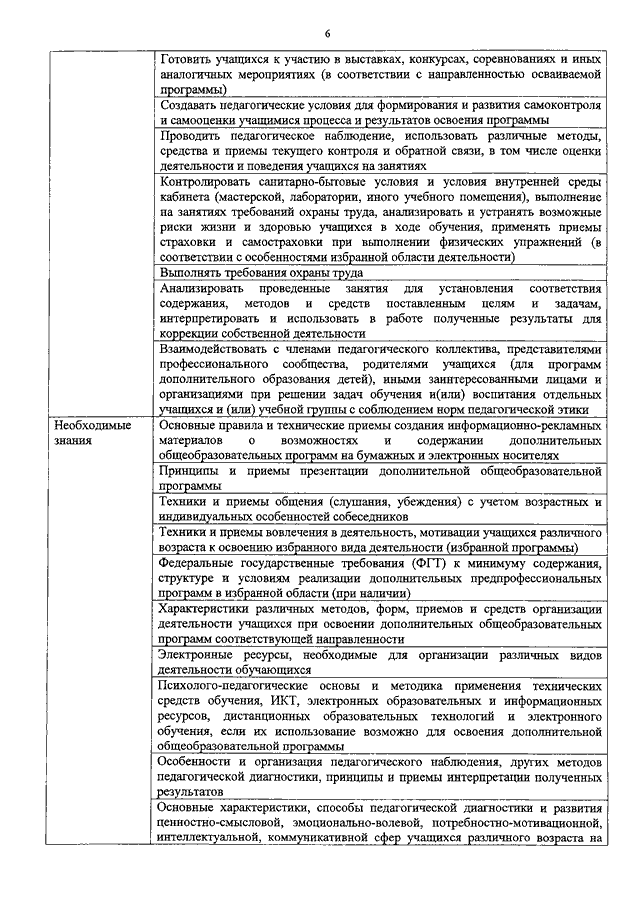 6

|  |  |
|---|---|
|  | Готовить учащихся к участию в выставках, конкурсах, соревнованиях и иных аналогичных мероприятиях (в соответствии с направленностью осваиваемой программы) |
|  | Создавать педагогические условия для формирования и развития самоконтроля и самооценки учащимися процесса и результатов освоения программы |
|  | Проводить педагогическое наблюдение, использовать различные методы, средства и приемы текущего контроля и обратной связи, в том числе оценки деятельности и поведения учащихся на занятиях |
|  | Контролировать санитарно-бытовые условия и условия внутренней среды кабинета (мастерской, лаборатории, иного учебного помещения), выполнение на занятиях требований охраны труда, анализировать и устранять возможные риски жизни и здоровью учащихся в ходе обучения, применять приемы страховки и самостраховки при выполнении физических упражнений (в соответствии с особенностями избранной области деятельности) |
|  | Выполнять требования охраны труда |
|  | Анализировать проведенные занятия для установления соответствия содержания, методов и средств поставленным целям и задачам, интерпретировать и использовать в работе полученные результаты для коррекции собственной деятельности |
|  | Взаимодействовать с членами педагогического коллектива, представителями профессионального сообщества, родителями учащихся (для программ дополнительного образования детей), иными заинтересованными лицами и организациями при решении задач обучения и(или) воспитания отдельных учащихся и (или) учебной группы с соблюдением норм педагогической этики |
| Необходимые знания | Основные правила и технические приемы создания информационно-рекламных материалов о возможностях и содержании дополнительных общеобразовательных программ на бумажных и электронных носителях |
|  | Принципы и приемы презентации дополнительной общеобразовательной программы |
|  | Техники и приемы общения (слушания, убеждения) с учетом возрастных и индивидуальных особенностей собеседников |
|  | Техники и приемы вовлечения в деятельность, мотивации учащихся различного возраста к освоению избранного вида деятельности (избранной программы) |
|  | Федеральные государственные требования (ФГТ) к минимуму содержания, структуре и условиям реализации дополнительных предпрофессиональных программ в избранной области (при наличии) |
|  | Характеристики различных методов, форм, приемов и средств организации деятельности учащихся при освоении дополнительных общеобразовательных программ соответствующей направленности |
|  | Электронные ресурсы, необходимые для организации различных видов деятельности обучающихся |
|  | Психолого-педагогические основы и методика применения технических средств обучения, ИКТ, электронных образовательных и информационных ресурсов, дистанционных образовательных технологий и электронного обучения, если их использование возможно для освоения дополнительной общеобразовательной программы |
|  | Особенности и организация педагогического наблюдения, других методов педагогической диагностики, принципы и приемы интерпретации полученных результатов |
|  | Основные характеристики, способы педагогической диагностики и развития ценностно-смысловой, эмоционально-волевой, потребностно-мотивационной, интеллектуальной, коммуникативной сфер учащихся различного возраста на |